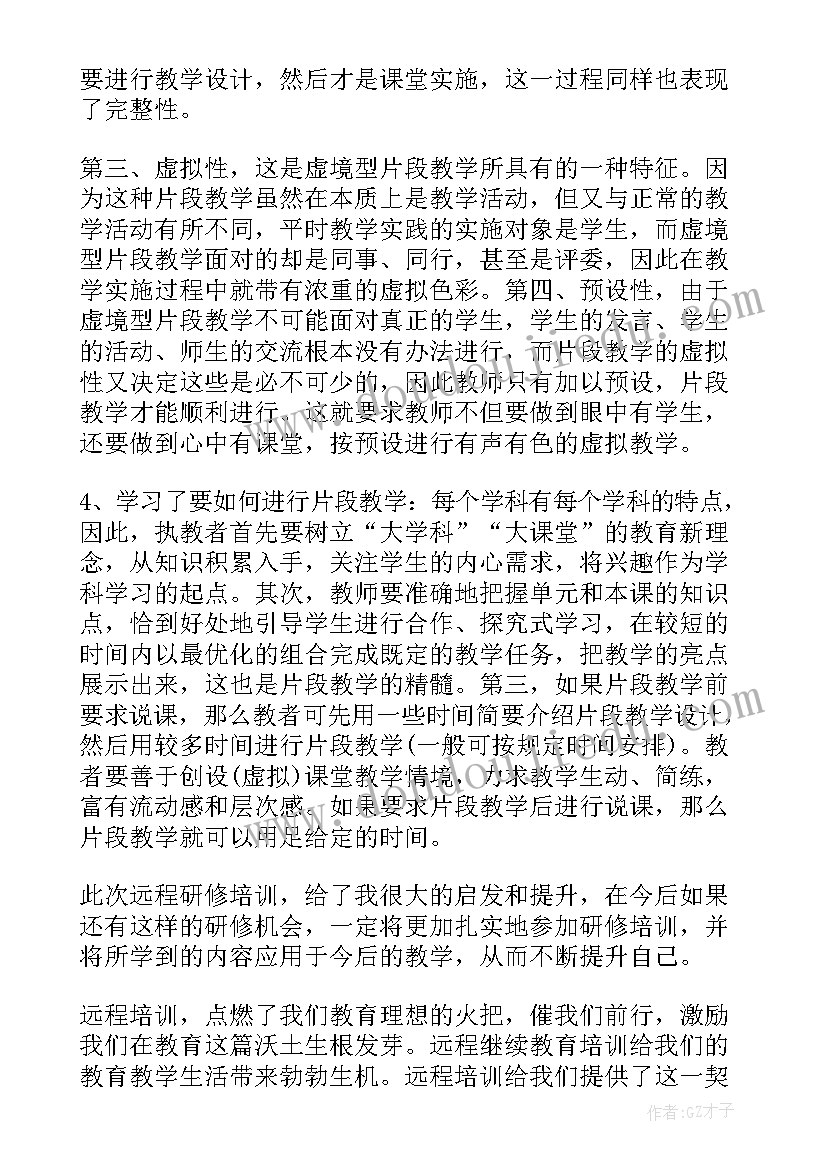 要进行教学设计，然后才是课堂实施，这一过程同样也表现了完整性。

第三、虚拟性，这是虚境型片段教学所具有的一种特征。因为这种片段教学虽然在本质上是教学活动，但又与正常的教学活动有所不同，平时教学实践的实施对象是学生，而虚境型片段教学面对的却是同事、同行，甚至是评委，因此在教学实施过程中就带有浓重的虚拟色彩。第四、预设性，由于虚境型片段教学不可能面对真正的学生，学生的发言、学生的活动、师生的交流根本没有办法进行，而片段教学的虚拟性又决定这些是必不可少的，因此教师只有加以预设，片段教学才能顺利进行。这就要求教师不但要做到眼中有学生，还要做到心中有课堂，按预设进行有声有色的虚拟教学。

4、学习了要如何进行片段教学：每个学科有每个学科的特点，因此，执教者首先要树立“大学科”“大课堂”的教育新理念，从知识积累入手，关注学生的内心需求，将兴趣作为学科学习的起点。其次，教师要准确地把握单元和本课的知识点，恰到好处地引导学生进行合作、探究式学习，在较短的时间内以最优化的组合完成既定的教学任务，把教学的亮点展示出来，这也是片段教学的精髓。第三，如果片段教学前要求说课，那么教者可先用一些时间简要介绍片段教学设计，然后用较多时间进行片段教学(一般可按规定时间安排)。教者要善于创设(虚拟)课堂教学情境，力求教学生动、简练，富有流动感和层次感。如果要求片段教学后进行说课，那么片段教学就可以用足给定的时间。

此次远程研修培训，给了我很大的启发和提升，在今后如果还有这样的研修机会，一定将更加扎实地参加研修培训，并将所学到的内容应用于今后的教学，从而不断提升自己。

远程培训，点燃了我们教育理想的火把，催我们前行，激励我们在教育这篇沃土生根发芽。远程继续教育培训给我们的教育教学生活带来勃勃生机。远程培训给我们提供了这一契

作者:GZ才子